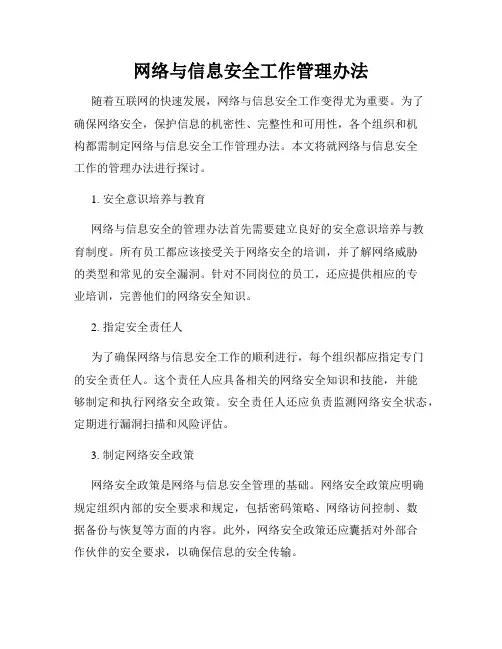 网络与信息安全工作管理办法

随着互联网的快速发展，网络与信息安全工作变得尤为重要。为了确保网络安全，保护信息的机密性、完整性和可用性，各个组织和机构都需制定网络与信息安全工作管理办法。本文将就网络与信息安全工作的管理办法进行探讨。

1. 安全意识培养与教育

网络与信息安全的管理办法首先需要建立良好的安全意识培养与教育制度。所有员工都应该接受关于网络安全的培训，并了解网络威胁的类型和常见的安全漏洞。针对不同岗位的员工，还应提供相应的专业培训，完善他们的网络安全知识。

2. 指定安全责任人

为了确保网络与信息安全工作的顺利进行，每个组织都应指定专门的安全责任人。这个责任人应具备相关的网络安全知识和技能，并能够制定和执行网络安全政策。安全责任人还应负责监测网络安全状态，定期进行漏洞扫描和风险评估。

3. 制定网络安全政策

网络安全政策是网络与信息安全管理的基础。网络安全政策应明确规定组织内部的安全要求和规定，包括密码策略、网络访问控制、数据备份与恢复等方面的内容。此外，网络安全政策还应囊括对外部合作伙伴的安全要求，以确保信息的安全传输。